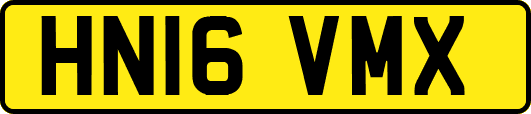 HN16 VMX